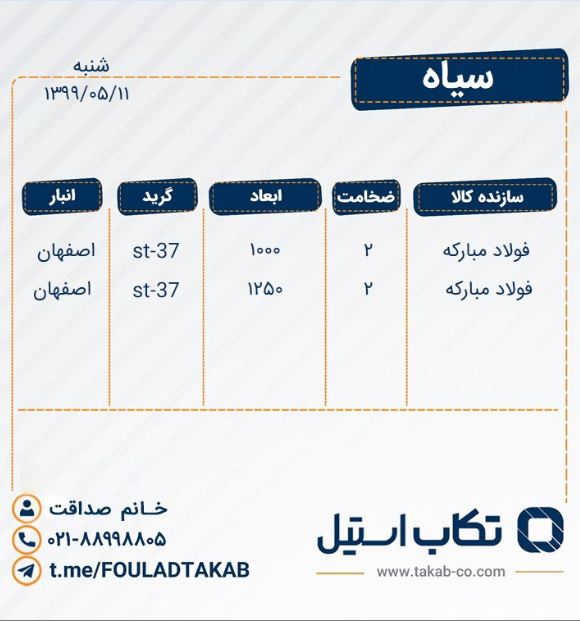 سیاه

شنبه
۱۳۹۹/۰۵/۱۱

| سازنده کالا | ضخامت | ابعاد | گرید | انبار |
|---|---|---|---|---|
| فولاد مبارکه | ۲ | ۱۰۰۰ | st-37 | اصفهان |
| فولاد مبارکه | ۲ | ۱۲۵۰ | st-37 | اصفهان |

تکاب استیل
www.takab-co.com

خانم صداقت
۰۲۱-۸۸۹۹۸۸۰۵
t.me/FOULADTAKAB